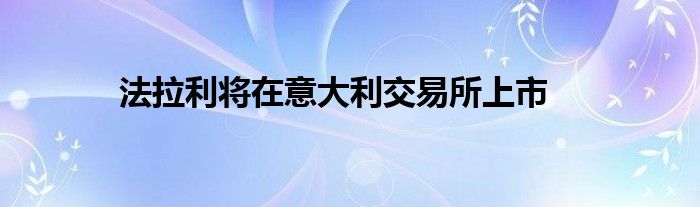 法拉利将在意大利交易所上市